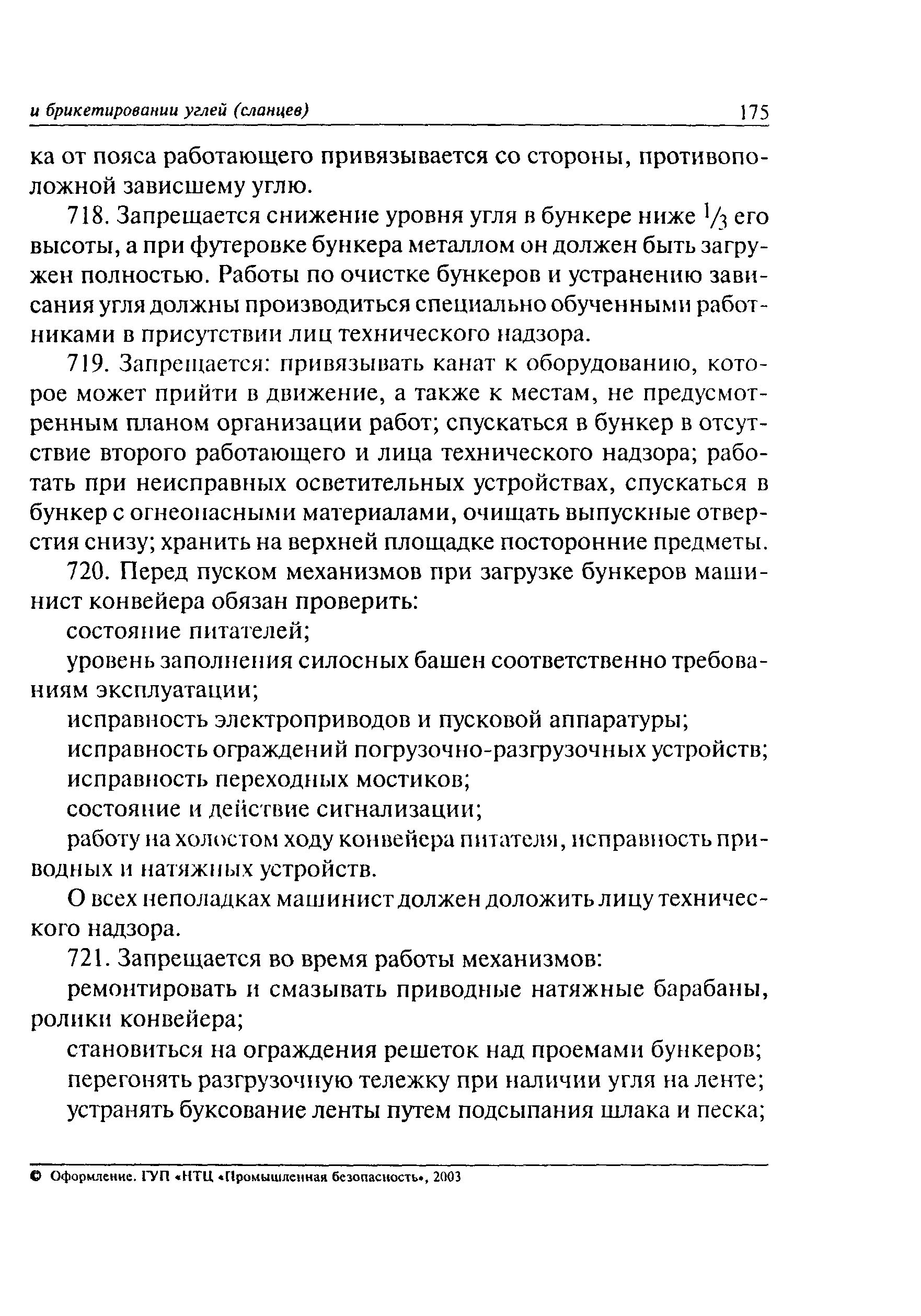 и брикетировании углей (сланцев) 175

ка от пояса работающего привязывается со стороны, противоположной зависшему углю.

718. Запрещается снижение уровня угля в бункере ниже $\frac{1}{3}$ его высоты, а при футеровке бункера металлом он должен быть загружен полностью. Работы по очистке бункеров и устранению зависания угля должны производиться специально обученными работниками в присутствии лиц технического надзора.

719. Запрещается: привязывать канат к оборудованию, которое может прийти в движение, а также к местам, не предусмотренным планом организации работ; спускаться в бункер в отсутствие второго работающего и лица технического надзора; работать при неисправных осветительных устройствах, спускаться в бункер с огнеопасными материалами, очищать выпускные отверстия снизу; хранить на верхней площадке посторонние предметы.

720. Перед пуском механизмов при загрузке бункеров машинист конвейера обязан проверить:

состояние питателей;

уровень заполнения силосных башен соответственно требованиям эксплуатации;

исправность электроприводов и пусковой аппаратуры;

исправность ограждений погрузочно-разгрузочных устройств;

исправность переходных мостиков;

состояние и действие сигнализации;

работу на холостом ходу конвейера питателя, исправность приводных и натяжных устройств.

О всех неполадках машинист должен доложить лицу технического надзора.

721. Запрещается во время работы механизмов:

ремонтировать и смазывать приводные натяжные барабаны, ролики конвейера;

становиться на ограждения решеток над проемами бункеров;

перегонять разгрузочную тележку при наличии угля на ленте;

устранять буксование ленты путем подсыпания шлака и песка;

© Оформление. ГУП «НТЦ «Промышленная безопасность», 2003